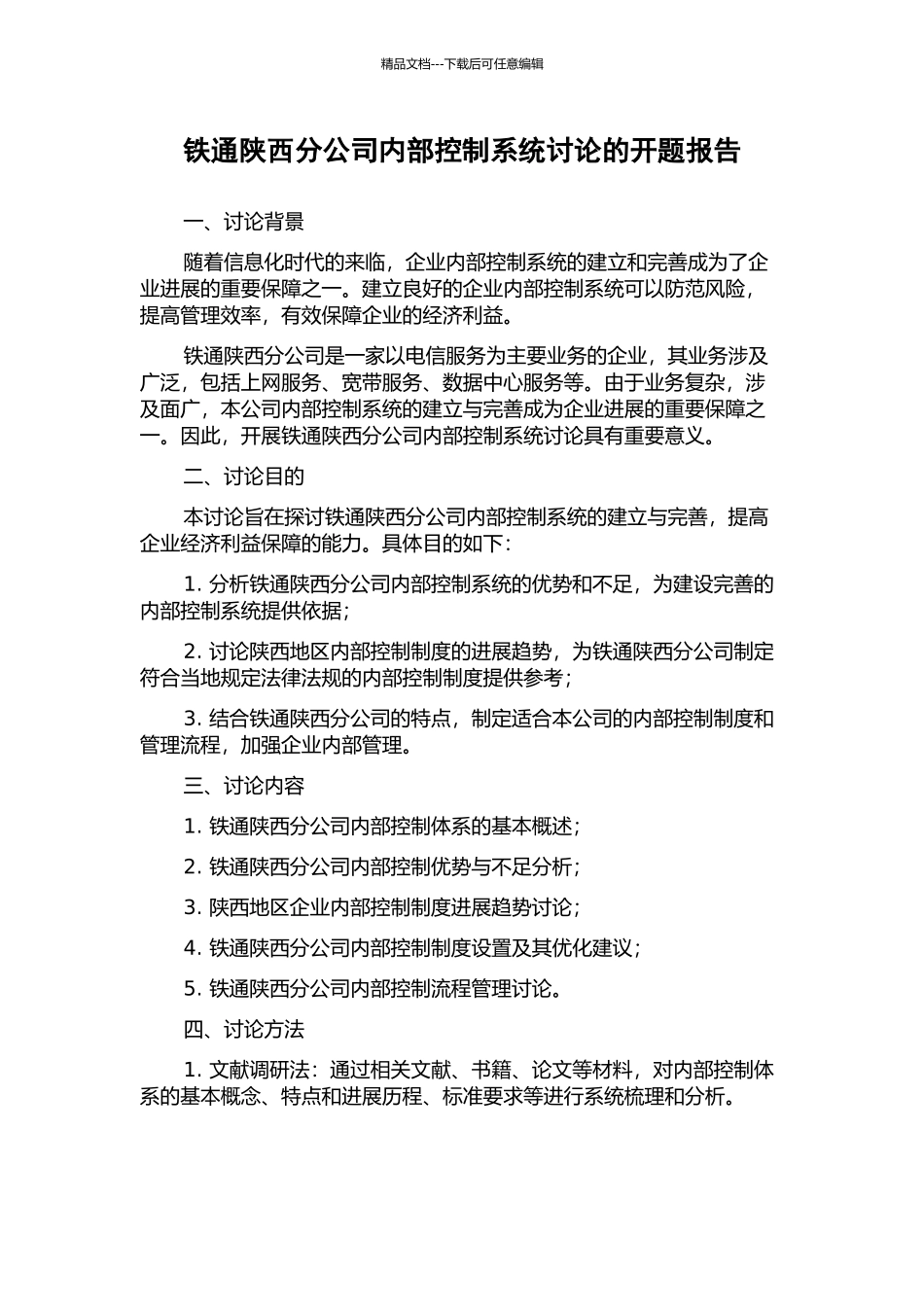 精品文档---下载后可任意编辑

铁通陕西分公司内部控制系统讨论的开题报告

一、讨论背景

随着信息化时代的来临，企业内部控制系统的建立和完善成为了企业进展的重要保障之一。建立良好的企业内部控制系统可以防范风险，提高管理效率，有效保障企业的经济利益。

铁通陕西分公司是一家以电信服务为主要业务的企业，其业务涉及广泛，包括上网服务、宽带服务、数据中心服务等。由于业务复杂，涉及面广，本公司内部控制系统的建立与完善成为企业进展的重要保障之一。因此，开展铁通陕西分公司内部控制系统讨论具有重要意义。

二、讨论目的

本讨论旨在探讨铁通陕西分公司内部控制系统的建立与完善，提高企业经济利益保障的能力。具体目的如下：

1. 分析铁通陕西分公司内部控制系统的优势和不足，为建设完善的内部控制系统提供依据；

2. 讨论陕西地区内部控制制度的进展趋势，为铁通陕西分公司制定符合当地规定法律法规的内部控制制度提供参考；

3. 结合铁通陕西分公司的特点，制定适合本公司的内部控制制度和管理流程，加强企业内部管理。

三、讨论内容

1. 铁通陕西分公司内部控制体系的基本概述；

2. 铁通陕西分公司内部控制优势与不足分析；

3. 陕西地区企业内部控制制度进展趋势讨论；

4. 铁通陕西分公司内部控制制度设置及其优化建议；

5. 铁通陕西分公司内部控制流程管理讨论。

四、讨论方法

1. 文献调研法：通过相关文献、书籍、论文等材料，对内部控制体系的基本概念、特点和进展历程、标准要求等进行系统梳理和分析。